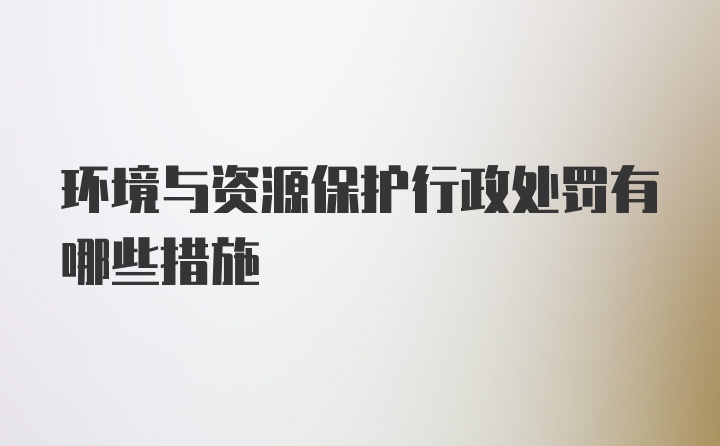 环境与资源保护行政处罚有哪些措施